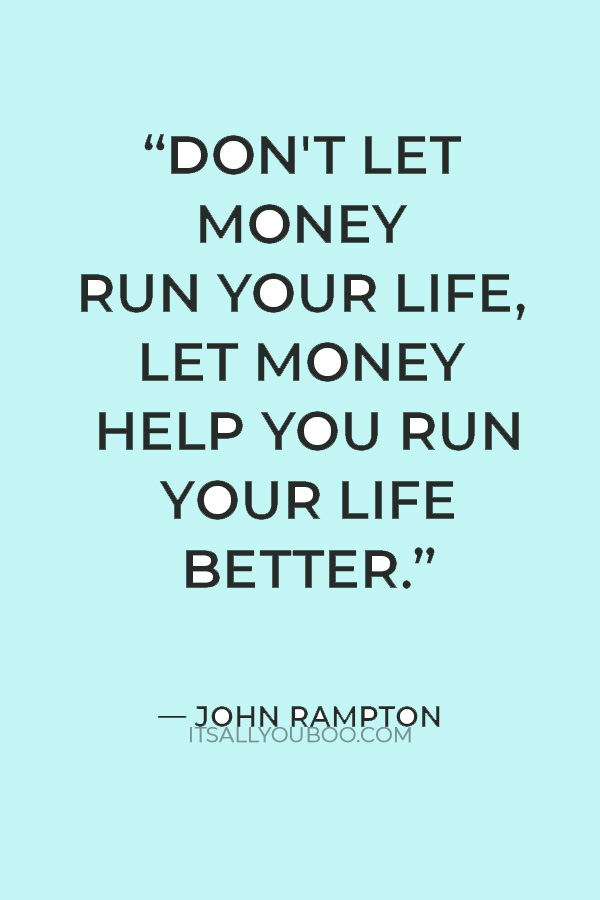 “DON'T LET MONEY RUN YOUR LIFE, LET MONEY HELP YOU RUN YOUR LIFE BETTER.”

— JOHN RAMPTON

ITSALLYOUBOO.COM